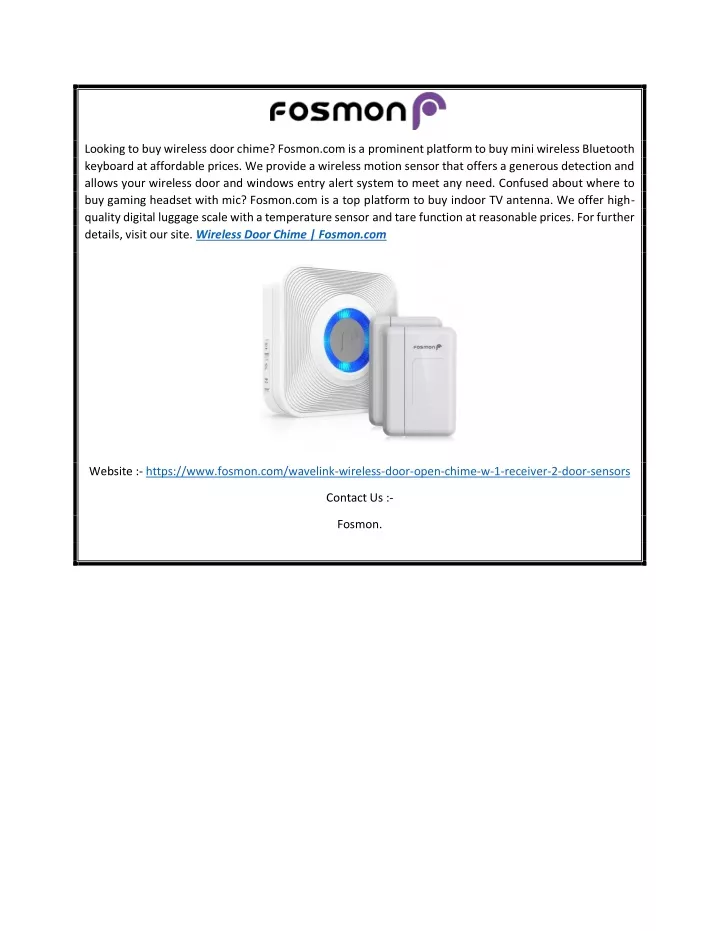 fosmon

Looking to buy wireless door chime? Fosmon.com is a prominent platform to buy mini wireless Bluetooth keyboard at affordable prices. We provide a wireless motion sensor that offers a generous detection and allows your wireless door and windows entry alert system to meet any need. Confused about where to buy gaming headset with mic? Fosmon.com is a top platform to buy indoor TV antenna. We offer high-quality digital luggage scale with a temperature sensor and tare function at reasonable prices. For further details, visit our site. Wireless Door Chime | Fosmon.com

fosmon

Website :- https://www.fosmon.com/wavelink-wireless-door-open-chime-w-1-receiver-2-door-sensors

Contact Us :-

Fosmon.